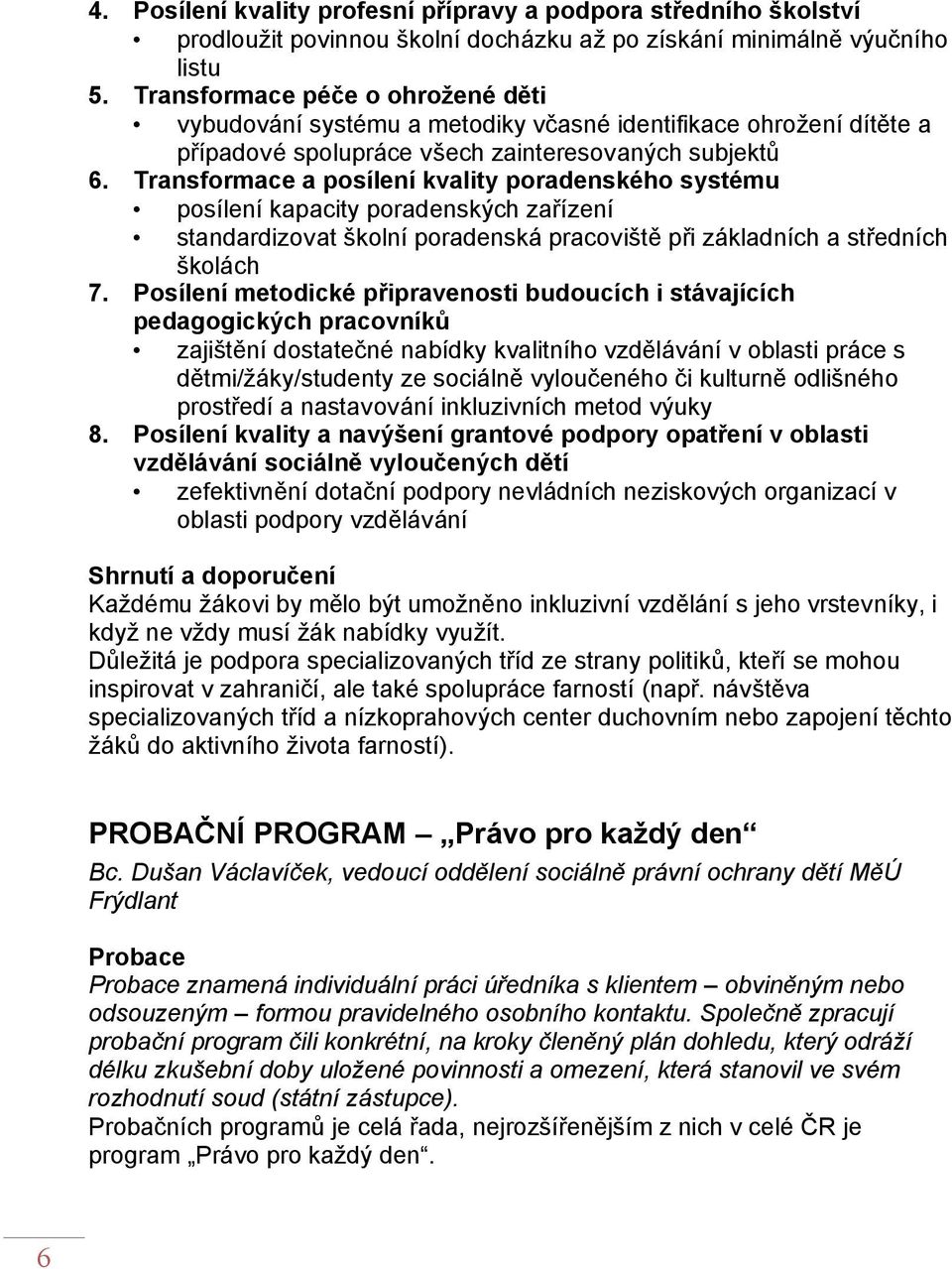 4. Posílení kvality profesní přípravy a podpora středního školství
• prodloužit povinnou školní docházku až po získání minimálně výučního listu
5. Transformace péče o ohrožené děti
• vybudování systému a metodiky včasné identifikace ohrožení dítěte a případové spolupráce všech zainteresovaných subjektů
6. Transformace a posílení kvality poradenského systému
• posílení kapacity poradenských zařízení
• standardizovat školní poradenská pracoviště při základních a středních školách
7. Posílení metodické připravenosti budoucích i stávajících pedagogických pracovníků
• zajištění dostatečné nabídky kvalitního vzdělávání v oblasti práce s dětmi/žáky/studenty ze sociálně vyloučeného či kulturně odlišného prostředí a nastavování inkluzivních metod výuky
8. Posílení kvality a navýšení grantové podpory opatření v oblasti vzdělávání sociálně vyloučených dětí
• zefektivnění dotační podpory nevládních neziskových organizací v oblasti podpory vzdělávání

Shrnutí a doporučení
Každému žákovi by mělo být umožněno inkluzivní vzdělání s jeho vrstevníky, i když ne vždy musí žák nabídky využít.
Důležitá je podpora specializovaných tříd ze strany politiků, kteří se mohou inspirovat v zahraničí, ale také spolupráce farností (např. návštěva specializovaných tříd a nízkoprahových center duchovním nebo zapojení těchto žáků do aktivního života farností).

PROBAČNÍ PROGRAM – „Právo pro každý den“

Bc. Dušan Václavíček, vedoucí oddělení sociálně právní ochrany dětí MěÚ Frýdlant

Probace
Probace znamená individuální práci úředníka s klientem – obviněným nebo odsouzeným – formou pravidelného osobního kontaktu. Společně zpracují probační program čili konkrétní, na kroky členěný plán dohledu, který odráží délku zkušební doby uložené povinnosti a omezení, která stanovil ve svém rozhodnutí soud (státní zástupce).
Probačních programů je celá řada, nejrozšířenějším z nich v celé ČR je program „Právo pro každý den“.

6